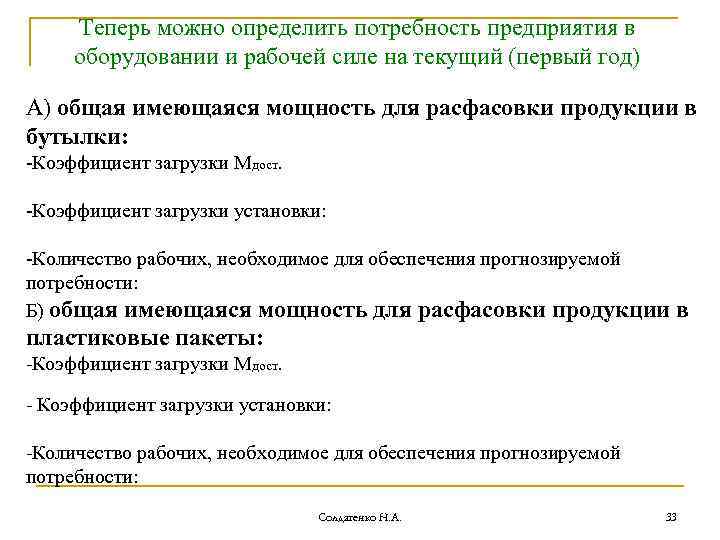 Теперь можно определить потребность предприятия в оборудовании и рабочей силе на текущий (первый год)

А) общая имеющаяся мощность для расфасовки продукции в бутылки:
-Коэффициент загрузки $M_{дост}$.

-Коэффициент загрузки установки:

-Количество рабочих, необходимое для обеспечения прогнозируемой потребности:

Б) общая имеющаяся мощность для расфасовки продукции в пластиковые пакеты:
-Коэффициент загрузки $M_{дост}$.

- Коэффициент загрузки установки:

-Количество рабочих, необходимое для обеспечения прогнозируемой потребности:

Солдатенко Н.А.

33